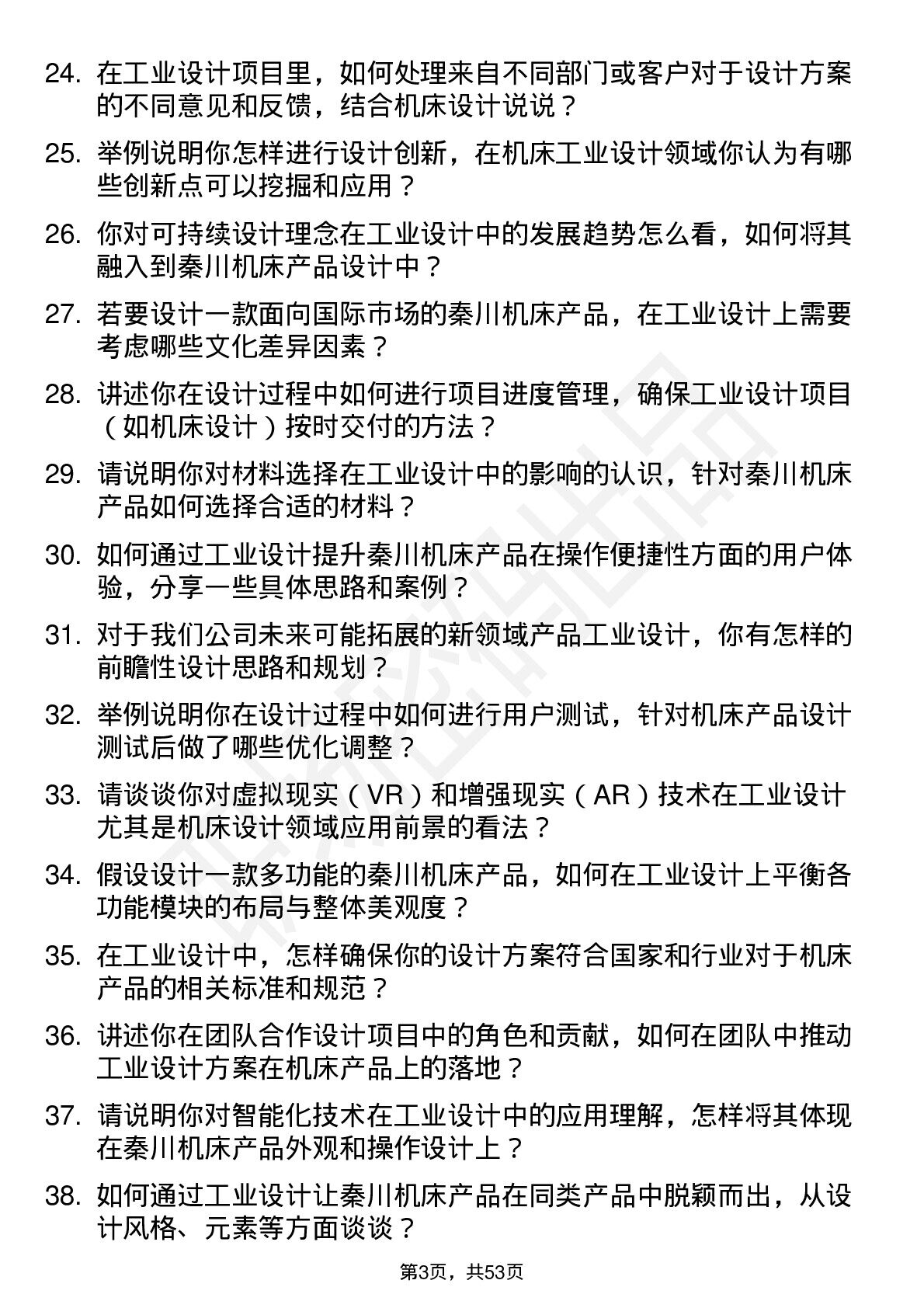 24. 在工业设计项目里，如何处理来自不同部门或客户对于设计方案的不同意见和反馈，结合机床设计说说？

25. 举例说明你怎样进行设计创新，在机床工业设计领域你认为有哪些创新点可以挖掘和应用？

26. 你对可持续设计理念在工业设计中的发展趋势怎么看，如何将其融入到秦川机床产品设计中？

27. 若要设计一款面向国际市场的秦川机床产品，在工业设计上需要考虑哪些文化差异因素？

28. 讲述你在设计过程中如何进行项目进度管理，确保工业设计项目（如机床设计）按时交付的方法？

29. 请说明你对材料选择在工业设计中的影响的认识，针对秦川机床产品如何选择合适的材料？

30. 如何通过工业设计提升秦川机床产品在操作便捷性方面的用户体验，分享一些具体思路和案例？

31. 对于我们公司未来可能拓展的新领域产品工业设计，你有怎样的前瞻性设计思路和规划？

32. 举例说明你在设计过程中如何进行用户测试，针对机床产品设计测试后做了哪些优化调整？

33. 请谈谈你对虚拟现实（VR）和增强现实（AR）技术在工业设计尤其是机床设计领域应用前景的看法？

34. 假设设计一款多功能的秦川机床产品，如何在工业设计上平衡各功能模块的布局与整体美观度？

35. 在工业设计中，怎样确保你的设计方案符合国家和行业对于机床产品的相关标准和规范？

36. 讲述你在团队合作设计项目中的角色和贡献，如何在团队中推动工业设计方案在机床产品上的落地？

37. 请说明你对智能化技术在工业设计中的应用理解，怎样将其体现在秦川机床产品外观和操作设计上？

38. 如何通过工业设计让秦川机床产品在同类产品中脱颖而出，从设计风格、元素等方面谈谈？

第3页，共53页